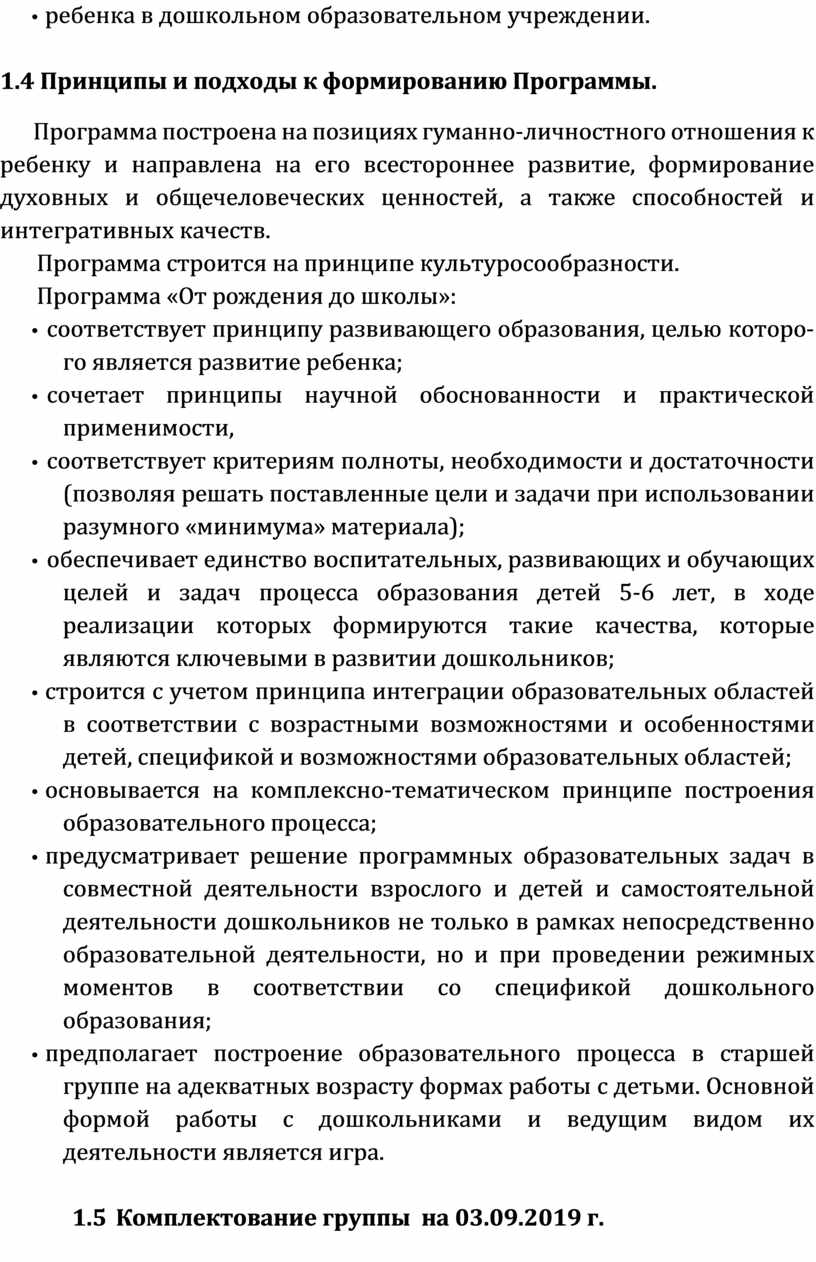 • ребенка в дошкольном образовательном учреждении.

1.4 Принципы и подходы к формированию Программы.

Программа построена на позициях гуманно-личностного отношения к ребенку и направлена на его всестороннее развитие, формирование духовных и общечеловеческих ценностей, а также способностей и интегративных качеств.

Программа строится на принципе культуросообразности.

Программа «От рождения до школы»:

• соответствует принципу развивающего образования, целью которого является развитие ребенка;

• сочетает принципы научной обоснованности и практической применимости,

• соответствует критериям полноты, необходимости и достаточности (позволяя решать поставленные цели и задачи при использовании разумного «минимума» материала);

• обеспечивает единство воспитательных, развивающих и обучающих целей и задач процесса образования детей 5-6 лет, в ходе реализации которых формируются такие качества, которые являются ключевыми в развитии дошкольников;

• строится с учетом принципа интеграции образовательных областей в соответствии с возрастными возможностями и особенностями детей, спецификой и возможностями образовательных областей;

• основывается на комплексно-тематическом принципе построения образовательного процесса;

• предусматривает решение программных образовательных задач в совместной деятельности взрослого и детей и самостоятельной деятельности дошкольников не только в рамках непосредственно образовательной деятельности, но и при проведении режимных моментов в соответствии со спецификой дошкольного образования;

• предполагает построение образовательного процесса в старшей группе на адекватных возрасту формах работы с детьми. Основной формой работы с дошкольниками и ведущим видом их деятельности является игра.

1.5 Комплектование группы на 03.09.2019 г.